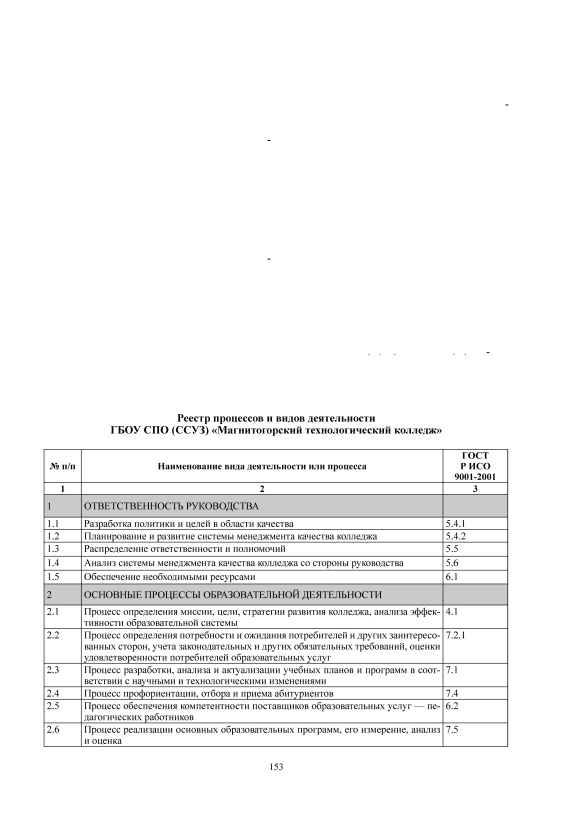 Реестр процессов и видов деятельности
ГБОУ СПО (ССУЗ) «Магнитогорский технологический колледж»

| № п/п | Наименование вида деятельности или процесса | ГОСТ Р ИСО 9001-2001 |
|---|---|---|
| 1 | 2 | 3 |
| 1 | ОТВЕТСТВЕННОСТЬ РУКОВОДСТВА | |
| 1.1 | Разработка политики и целей в области качества | 5.4.1 |
| 1.2 | Планирование и развитие системы менеджмента качества колледжа | 5.4.2 |
| 1.3 | Распределение ответственности и полномочий | 5.5 |
| 1.4 | Анализ системы менеджмента качества колледжа со стороны руководства | 5.6 |
| 1.5 | Обеспечение необходимыми ресурсами | 6.1 |
| 2 | ОСНОВНЫЕ ПРОЦЕССЫ ОБРАЗОВАТЕЛЬНОЙ ДЕЯТЕЛЬНОСТИ | |
| 2.1 | Процесс определения миссии, цели, стратегии развития колледжа, анализа эффективности образовательной системы | 4.1 |
| 2.2 | Процесс определения потребности и ожидания потребителей и других заинтересованных сторон, учета законодательных и других обязательных требований, оценки удовлетворенности потребителей образовательных услуг | 7.2.1 |
| 2.3 | Процесс разработки, анализа и актуализации учебных планов и программ в соответствии с научными и технологическими изменениями | 7.1 |
| 2.4 | Процесс профориентации, отбора и приема абитуриентов | 7.4 |
| 2.5 | Процесс обеспечения компетентности поставщиков образовательных услуг — педагогических работников | 6.2 |
| 2.6 | Процесс реализации основных образовательных программ, его измерение, анализ и оценка | 7.5 |

153